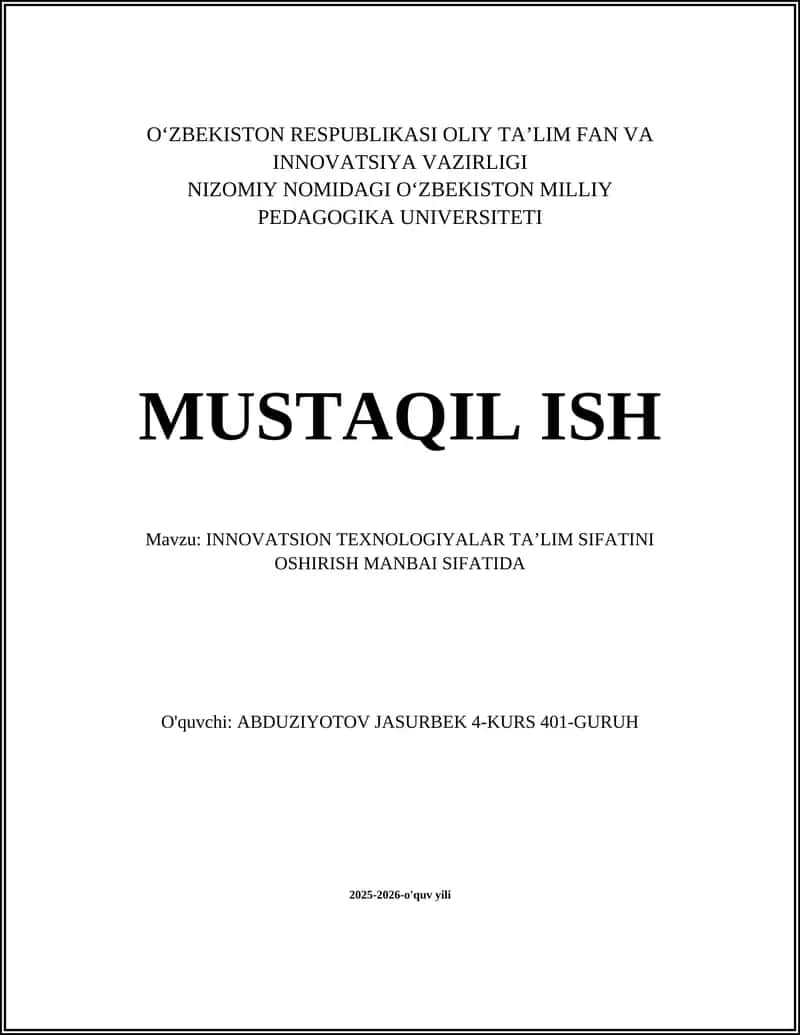 O‘ZBEKISTON RESPUBLIKASI OLIY TA’LIM FAN VA INNOVATSIYA VAZIRLIGI
NIZOMIY NOMIDAGI O‘ZBEKISTON MILLIY PEDAGOGIKA UNIVERSITETI

MUSTAQIL ISH

Mavzu: INNOVATSION TEXNOLOGIYALAR TA’LIM SIFATINI OSHIRISH MANBAI SIFATIDA

O'quvchi: ABDUZIYOTOV JASURBEK 4-KURS 401-GURUH

2025-2026-o'quv yili